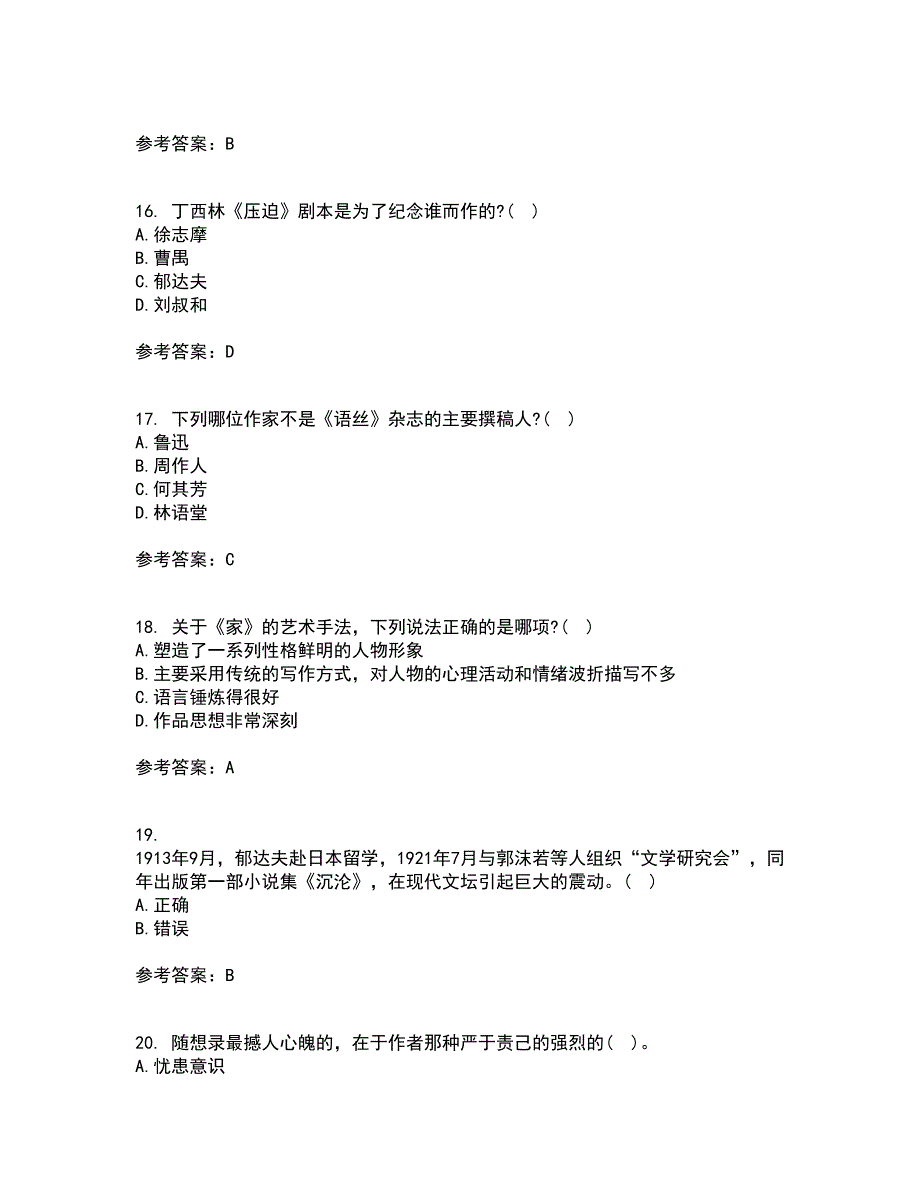 参考答案：B

16. 丁西林《压迫》剧本是为了纪念谁而作的?( )
A.徐志摩
B.曹禺
C.郁达夫
D.刘叔和

参考答案：D

17. 下列哪位作家不是《语丝》杂志的主要撰稿人?( )
A.鲁迅
B.周作人
C.何其芳
D.林语堂

参考答案：C

18. 关于《家》的艺术手法，下列说法正确的是哪项?( )
A.塑造了一系列性格鲜明的人物形象
B.主要采用传统的写作方式，对人物的心理活动和情绪波折描写不多
C.语言锤炼得很好
D.作品思想非常深刻

参考答案：A

19.
1913年9月，郁达夫赴日本留学，1921年7月与郭沫若等人组织“文学研究会”，同年出版第一部小说集《沉沦》，在现代文坛引起巨大的震动。( )
A.正确
B.错误

参考答案：B

20. 随想录最撼人心魄的，在于作者那种严于责己的强烈的( )。
A.忧患意识